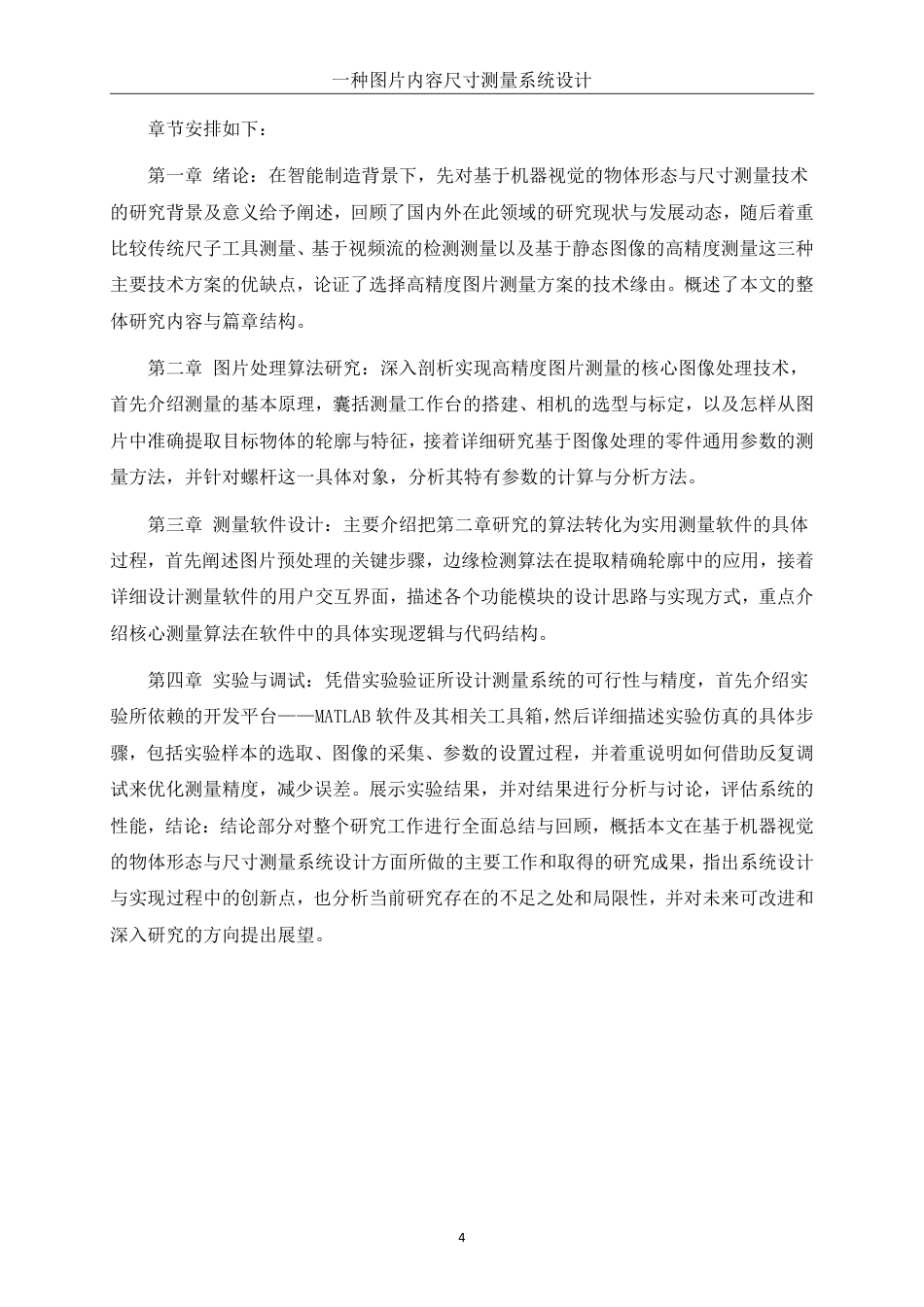 一种图片内容尺寸测量系统设计

章节安排如下：

第一章 绪论：在智能制造背景下，先对基于机器视觉的物体形态与尺寸测量技术的研究背景及意义给予阐述，回顾了国内外在此领域的研究现状与发展动态，随后着重比较传统尺子工具测量、基于视频流的检测测量以及基于静态图像的高精度测量这三种主要技术方案的优缺点，论证了选择高精度图片测量方案的技术缘由。概述了本文的整体研究内容与篇章结构。

第二章 图片处理算法研究：深入剖析实现高精度图片测量的核心图像处理技术，首先介绍测量的基本原理，囊括测量工作台的搭建、相机的选型与标定，以及怎样从图片中准确提取目标物体的轮廓与特征，接着详细研究基于图像处理的零件通用参数的测量方法，并针对螺杆这一具体对象，分析其特有参数的计算与分析方法。

第三章 测量软件设计：主要介绍把第二章研究的算法转化为实用测量软件的具体过程，首先阐述图片预处理的关键步骤，边缘检测算法在提取精确轮廓中的应用，接着详细设计测量软件的用户交互界面，描述各个功能模块的设计思路与实现方式，重点介绍核心测量算法在软件中的具体实现逻辑与代码结构。

第四章 实验与调试：凭借实验验证所设计测量系统的可行性与精度，首先介绍实验所依赖的开发平台——MATLAB 软件及其相关工具箱，然后详细描述实验仿真的具体步骤，包括实验样本的选取、图像的采集、参数的设置过程，并着重说明如何借助反复调试来优化测量精度，减少误差。展示实验结果，并对结果进行分析与讨论，评估系统的性能，结论：结论部分对整个研究工作进行全面总结与回顾，概括本文在基于机器视觉的物体形态与尺寸测量系统设计方面所做的主要工作和取得的研究成果，指出系统设计与实现过程中的创新点，也分析当前研究存在的不足之处和局限性，并对未来可改进和深入研究的方向提出展望。

4